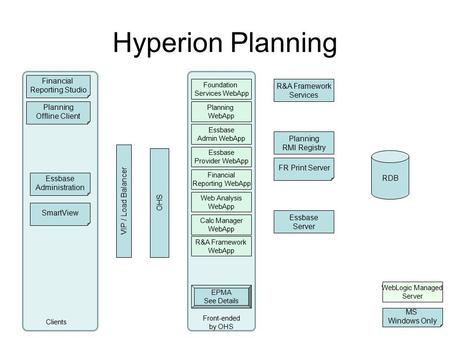 Hyperion Planning

Financial Reporting Studio

Planning Offline Client

Essbase Administration

SmartView

Clients

VIP / Load Balancer

OHS

Foundation Services WebApp

Planning WebApp

Essbase Admin WebApp

Essbase Provider WebApp

Financial Reporting WebApp

Web Analysis WebApp

Calc Manager WebApp

R&A Framework WebApp

EPMA See Details

Front-ended by OHS

R&A Framework Services

Planning RMI Registry

FR Print Server

Essbase Server

RDB

WebLogic Managed Server

MS Windows Only